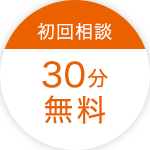 初回相談

30分
無料